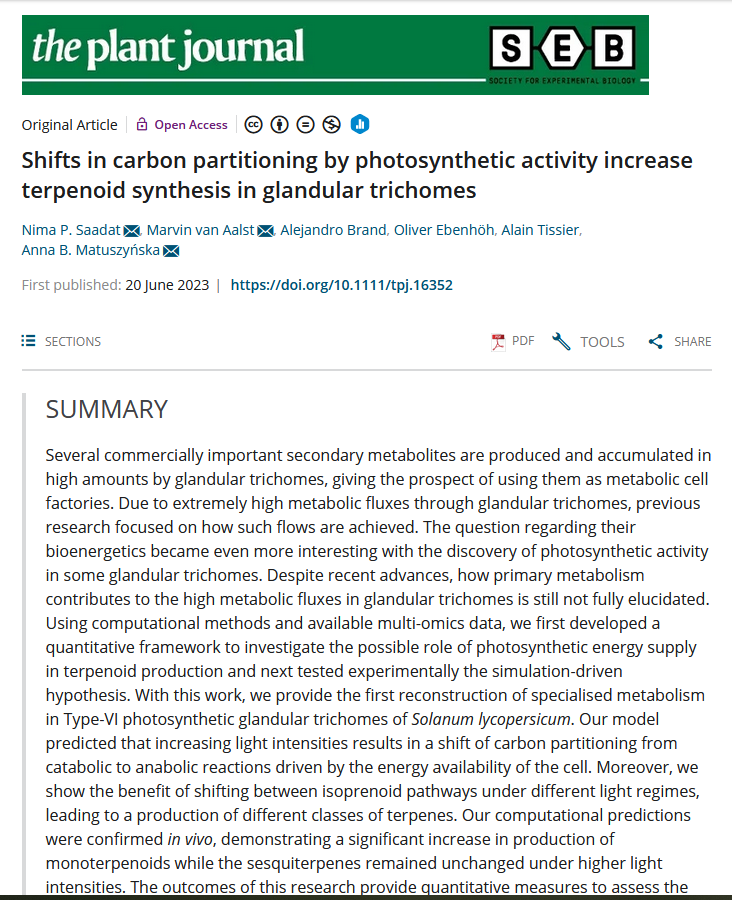 the plant journal

SEB
SOCIETY FOR EXPERIMENTAL BIOLOGY

Original Article | Open Access

Shifts in carbon partitioning by photosynthetic activity increase terpenoid synthesis in glandular trichomes

Nima P. Saadat, Marvin van Aalst, Alejandro Brand, Oliver Ebenhöh, Alain Tissier, Anna B. Matuszyńska

First published: 20 June 2023 | https://doi.org/10.1111/tpj.16352

SECTIONS

PDF TOOLS SHARE

SUMMARY

Several commercially important secondary metabolites are produced and accumulated in high amounts by glandular trichomes, giving the prospect of using them as metabolic cell factories. Due to extremely high metabolic fluxes through glandular trichomes, previous research focused on how such flows are achieved. The question regarding their bioenergetics became even more interesting with the discovery of photosynthetic activity in some glandular trichomes. Despite recent advances, how primary metabolism contributes to the high metabolic fluxes in glandular trichomes is still not fully elucidated. Using computational methods and available multi-omics data, we first developed a quantitative framework to investigate the possible role of photosynthetic energy supply in terpenoid production and next tested experimentally the simulation-driven hypothesis. With this work, we provide the first reconstruction of specialised metabolism in Type-VI photosynthetic glandular trichomes of Solanum lycopersicum. Our model predicted that increasing light intensities results in a shift of carbon partitioning from catabolic to anabolic reactions driven by the energy availability of the cell. Moreover, we show the benefit of shifting between isoprenoid pathways under different light regimes, leading to a production of different classes of terpenes. Our computational predictions were confirmed in vivo, demonstrating a significant increase in production of monoterpenoids while the sesquiterpenes remained unchanged under higher light intensities. The outcomes of this research provide quantitative measures to assess the